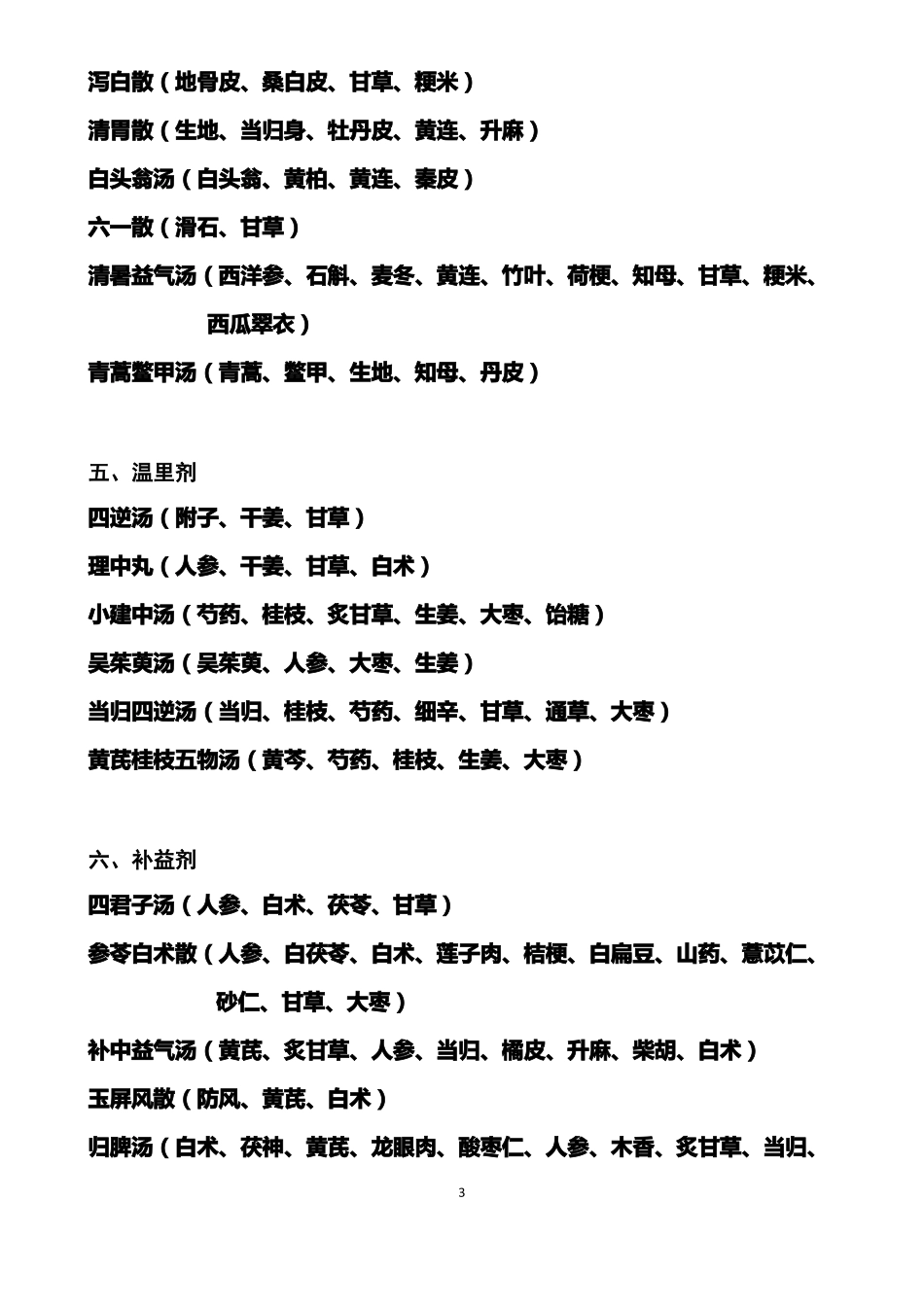 泻白散（地骨皮、桑白皮、甘草、粳米）

清胃散（生地、当归身、牡丹皮、黄连、升麻）

白头翁汤（白头翁、黄柏、黄连、秦皮）

六一散（滑石、甘草）

清暑益气汤（西洋参、石斛、麦冬、黄连、竹叶、荷梗、知母、甘草、粳米、西瓜翠衣）

青蒿鳖甲汤（青蒿、鳖甲、生地、知母、丹皮）

五、温里剂

四逆汤（附子、干姜、甘草）

理中丸（人参、干姜、甘草、白术）

小建中汤（芍药、桂枝、炙甘草、生姜、大枣、饴糖）

吴茱萸汤（吴茱萸、人参、大枣、生姜）

当归四逆汤（当归、桂枝、芍药、细辛、甘草、通草、大枣）

黄芪桂枝五物汤（黄芩、芍药、桂枝、生姜、大枣）

六、补益剂

四君子汤（人参、白术、茯苓、甘草）

参苓白术散（人参、白茯苓、白术、莲子肉、桔梗、白扁豆、山药、薏苡仁、砂仁、甘草、大枣）

补中益气汤（黄芪、炙甘草、人参、当归、橘皮、升麻、柴胡、白术）

玉屏风散（防风、黄芪、白术）

归脾汤（白术、茯神、黄芪、龙眼肉、酸枣仁、人参、木香、炙甘草、当归、

3